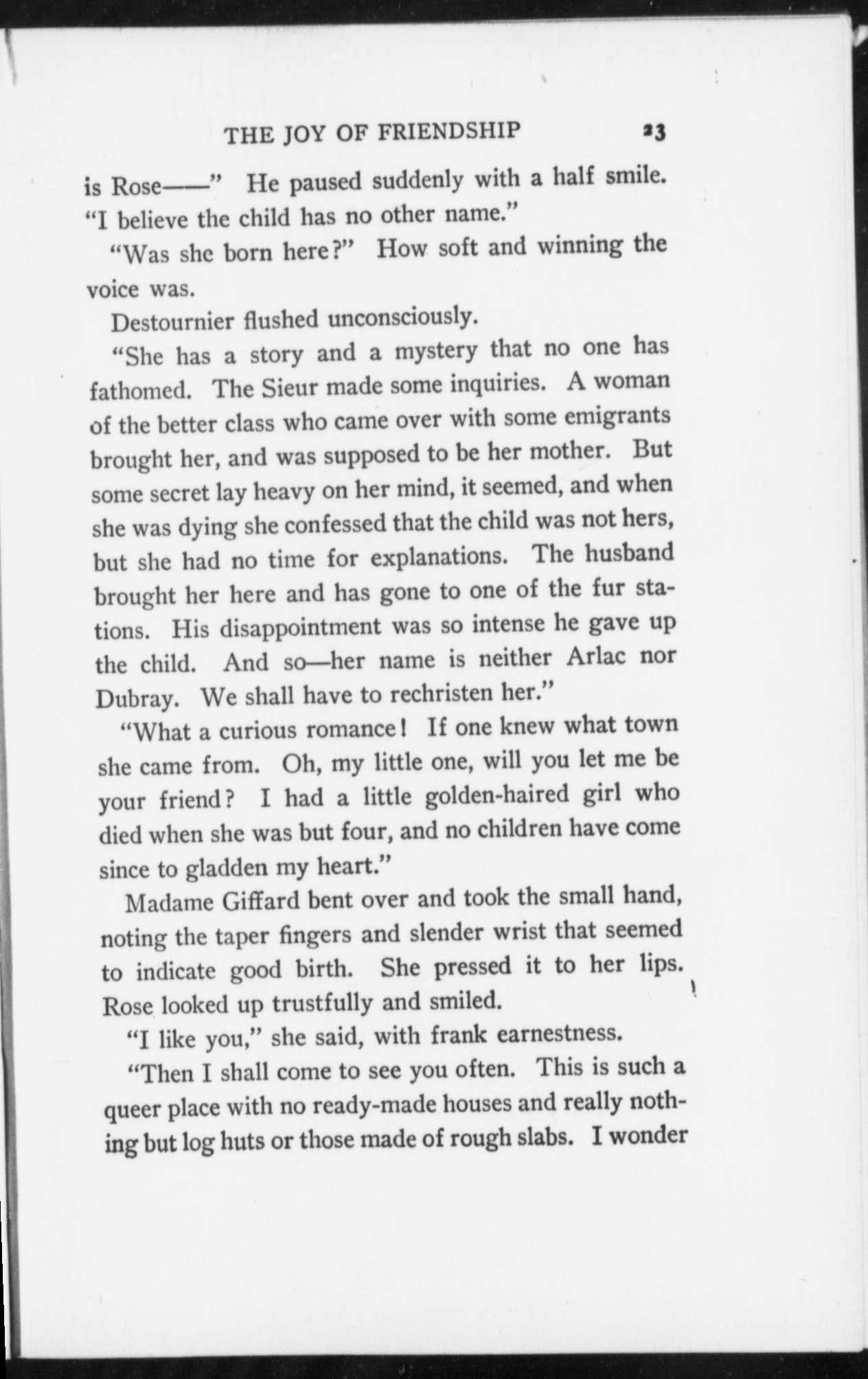 THE JOY OF FRIENDSHIP 23

is Rose——" He paused suddenly with a half smile. "I believe the child has no other name."

"Was she born here?" How soft and winning the voice was.

Destournier flushed unconsciously.

"She has a story and a mystery that no one has fathomed. The Sieur made some inquiries. A woman of the better class who came over with some emigrants brought her, and was supposed to be her mother. But some secret lay heavy on her mind, it seemed, and when she was dying she confessed that the child was not hers, but she had no time for explanations. The husband brought her here and has gone to one of the fur stations. His disappointment was so intense he gave up the child. And so—her name is neither Arlac nor Dubray. We shall have to rechristen her."

"What a curious romance! If one knew what town she came from. Oh, my little one, will you let me be your friend? I had a little golden-haired girl who died when she was but four, and no children have come since to gladden my heart."

Madame Giffard bent over and took the small hand, noting the taper fingers and slender wrist that seemed to indicate good birth. She pressed it to her lips. Rose looked up trustfully and smiled.

"I like you," she said, with frank earnestness.

"Then I shall come to see you often. This is such a queer place with no ready-made houses and really nothing but log huts or those made of rough slabs. I wonder